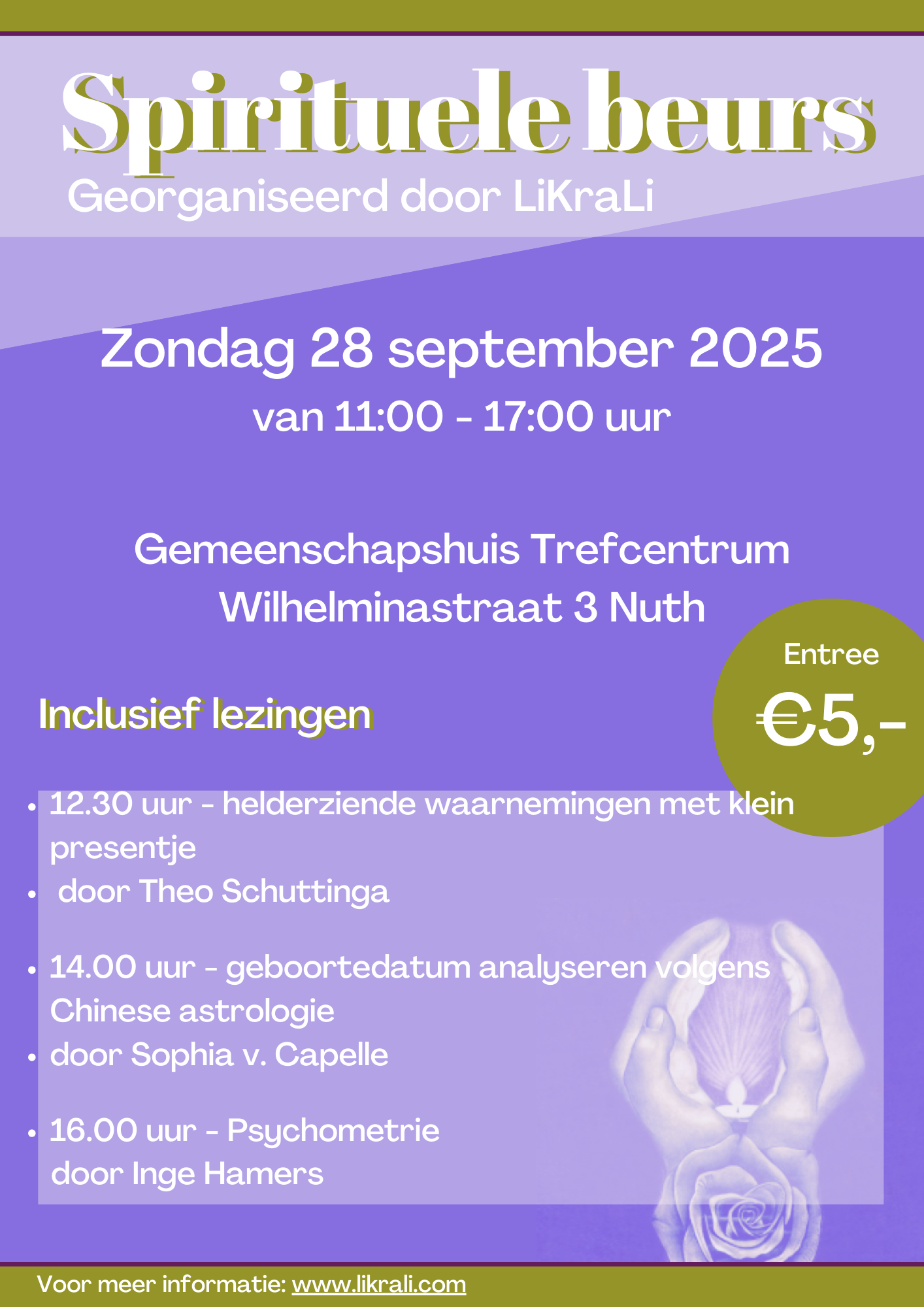 Spirituele beurs

Georganiseerd door LiKraLi

Zondag 28 september 2025

van 11:00 - 17:00 uur

Gemeenschapshuis Trefcentrum
Wilhelminastraat 3 Nuth

Entree
€5,-

Inclusief lezingen

• 12.30 uur - helderziende waarnemingen met klein presentje
• door Theo Schuttinga

• 14.00 uur - geboortedatum analyseren volgens Chinese astrologie
• door Sophia v. Capelle

• 16.00 uur - Psychometrie door Inge Hamers

Voor meer informatie: www.likrali.com